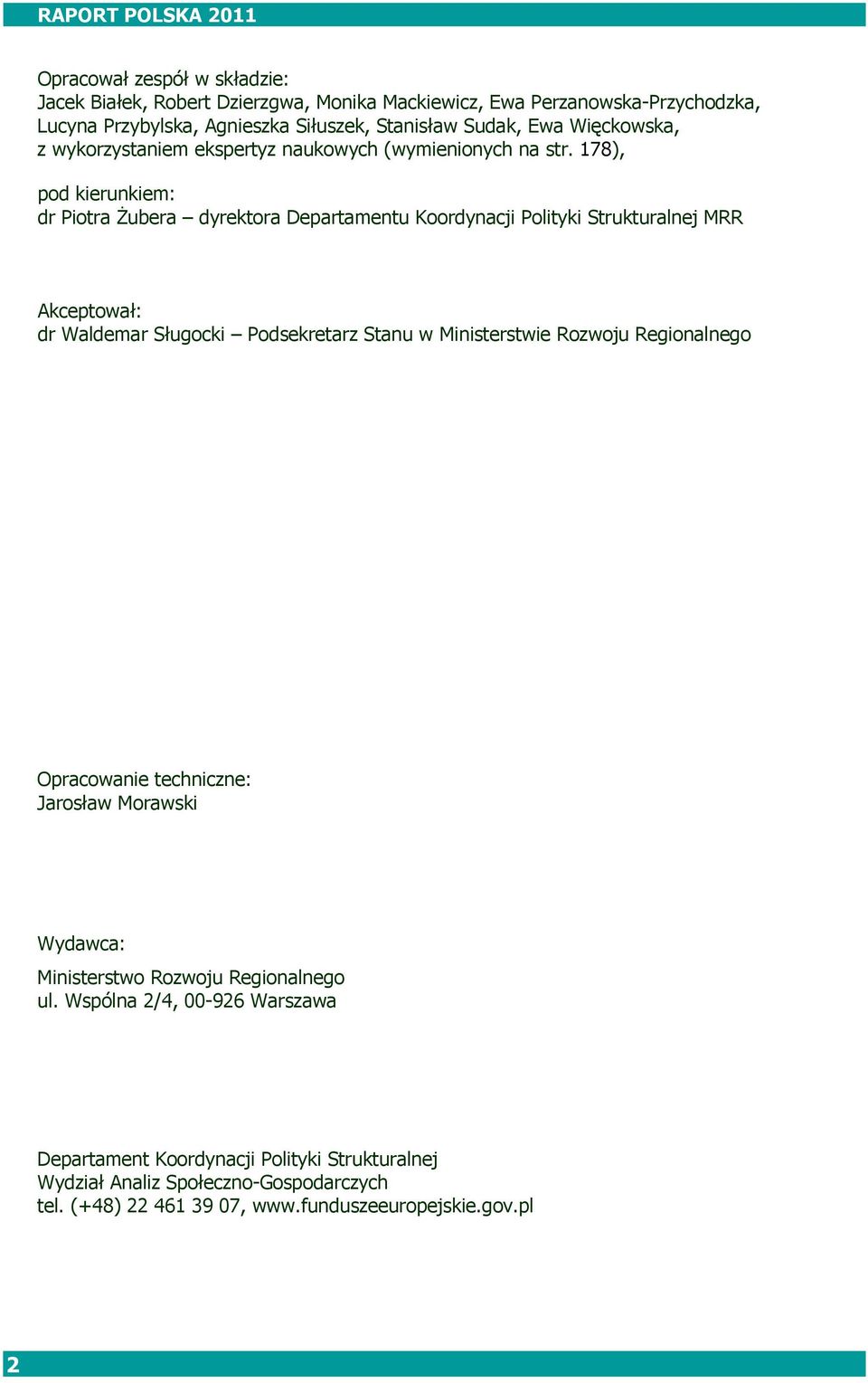 RAPORT POLSKA 2011

Opracował zespół w składzie:
Jacek Białek, Robert Dzierzgwa, Monika Mackiewicz, Ewa Perzanowska-Przychodzka, Lucyna Przybylska, Agnieszka Siłuszek, Stanisław Sudak, Ewa Więckowska, z wykorzystaniem ekspertyz naukowych (wymienionych na str. 178),

pod kierunkiem:
dr Piotra Żubera – dyrektora Departamentu Koordynacji Polityki Strukturalnej MRR

Akceptował:
dr Waldemar Sługocki – Podsekretarz Stanu w Ministerstwie Rozwoju Regionalnego

Opracowanie techniczne:
Jarosław Morawski

Wydawca:

Ministerstwo Rozwoju Regionalnego
ul. Wspólna 2/4, 00-926 Warszawa

Departament Koordynacji Polityki Strukturalnej
Wydział Analiz Społeczno-Gospodarczych
tel. (+48) 22 461 39 07, www.funduszeeuropejskie.gov.pl

2